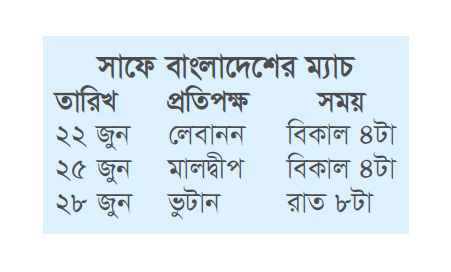 সাফে বাংলাদেশের ম্যাচ

| তারিখ | প্রতিপক্ষ | সময় |
|---|---|---|
| ২২ জুন | লেবানন | বিকাল ৪টা |
| ২৫ জুন | মালদ্বীপ | বিকাল ৪টা |
| ২৮ জুন | ভুটান | রাত ৮টা |